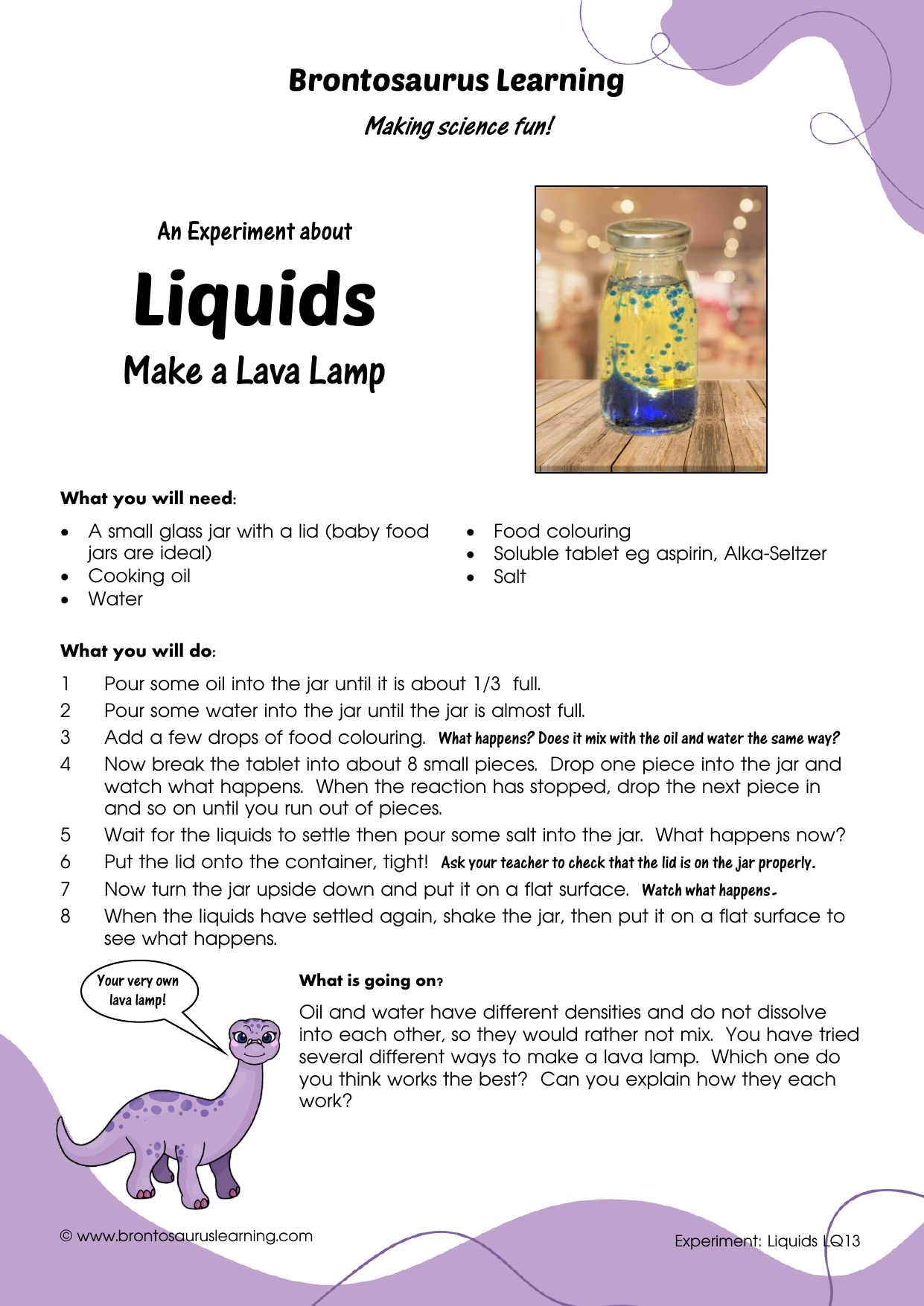 Brontosaurus Learning

Making science fun!

An Experiment about

Liquids

Make a Lava Lamp

What you will need:

• A small glass jar with a lid (baby food jars are ideal)
• Cooking oil
• Water
• Food colouring
• Soluble tablet eg aspirin, Alka-Seltzer
• Salt

What you will do:

1 Pour some oil into the jar until it is about 1/3 full.
2 Pour some water into the jar until the jar is almost full.
3 Add a few drops of food colouring. What happens? Does it mix with the oil and water the same way?
4 Now break the tablet into about 8 small pieces. Drop one piece into the jar and watch what happens. When the reaction has stopped, drop the next piece in and so on until you run out of pieces.
5 Wait for the liquids to settle then pour some salt into the jar. What happens now?
6 Put the lid onto the container, tight! Ask your teacher to check that the lid is on the jar properly.
7 Now turn the jar upside down and put it on a flat surface. Watch what happens.
8 When the liquids have settled again, shake the jar, then put it on a flat surface to see what happens.

Your very own lava lamp!

What is going on?

Oil and water have different densities and do not dissolve into each other, so they would rather not mix. You have tried several different ways to make a lava lamp. Which one do you think works the best? Can you explain how they each work?

© www.brontosauruslearning.com

Experiment: Liquids LQ13